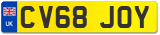 UK CV68 JOY